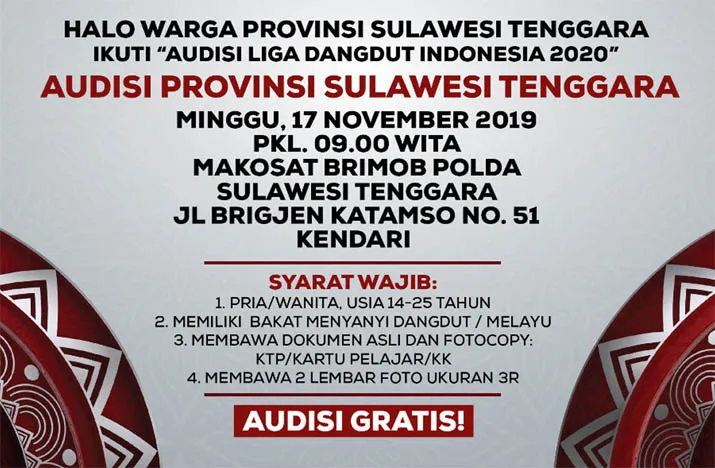 HALO WARGA PROVINSI SULAWESI TENGGARA
IKUTI "AUDISI LIGA DANGDUT INDONESIA 2020"

AUDISI PROVINSI SULAWESI TENGGARA

MINGGU, 17 NOVEMBER 2019
PKL. 09.00 WITA
MAKOSAT BRIMOB POLDA
SULAWESI TENGGARA
JL BRIGJEN KATAMSO NO. 51
KENDARI

SYARAT WAJIB:
1. PRIA/WANITA, USIA 14-25 TAHUN
2. MEMILIKI BAKAT MENYANYI DANGDUT / MELAYU
3. MEMBAWA DOKUMEN ASLI DAN FOTOCOPY: KTP/KARTU PELAJAR/KK
4. MEMBAWA 2 LEMBAR FOTO UKURAN 3R

AUDISI GRATIS!